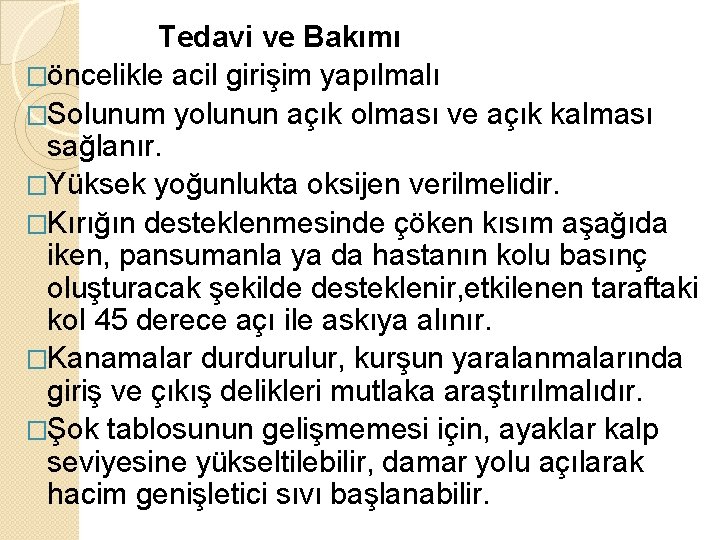 Tedavi ve Bakımı

□öncelikle acil girişim yapılmalı

□Solunum yolunun açık olması ve açık kalması sağlanır.

□Yüksek yoğunlukta oksijen verilmelidir.

□Kırığın desteklenmesinde çöken kısım aşağıda iken, pansumanla ya da hastanın kolu basınç oluşturacak şekilde desteklenir,etkilenen taraftaki kol 45 derece açı ile askıya alınır.

□Kanamalar durdurulur, kurşun yaralanmalarında giriş ve çıkış delikleri mutlaka araştırılmalıdır.

□Şok tablosunun gelişmemesi için, ayaklar kalp seviyesine yükseltilebilir, damar yolu açılarak hacim genişletici sıvı başlanabilir.